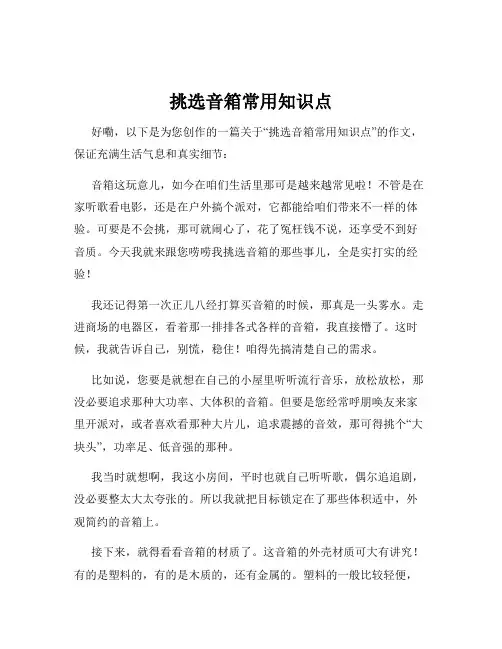 挑选音箱常用知识点

好嘞，以下是为您创作的一篇关于“挑选音箱常用知识点”的作文，保证充满生活气息和真实细节：

音箱这玩意儿，如今在咱们生活里那可是越来越常见啦！不管是在家听歌看电影，还是在户外搞个派对，它都能给咱们带来不一样的体验。可要是不会挑，那可就闹心了，花了冤枉钱不说，还享受不到好音质。今天我就来跟您唠唠我挑选音箱的那些事儿，全是实打实的经验！

我还记得第一次正儿八经打算买音箱的时候，那真是一头雾水。走进商场的电器区，看着那一排排各式各样的音箱，我直接懵了。这时候，我就告诉自己，别慌，稳住！咱得先搞清楚自己的需求。

比如说，您要是就想在自己的小屋里听听流行音乐，放松放松，那没必要追求那种大功率、大体积的音箱。但要是您经常呼朋唤友来家里开派对，或者喜欢看那种大片儿，追求震撼的音效，那可得挑个“大块头”，功率足、低音强的那种。

我当时就想啊，我这小房间，平时也就自己听听歌，偶尔追追剧，没必要整太大太夸张的。所以我就把目标锁定在了那些体积适中，外观简约的音箱上。

接下来，就得看看音箱的材质了。这音箱的外壳材质可大有讲究！有的是塑料的，有的是木质的，还有金属的。塑料的一般比较轻便，